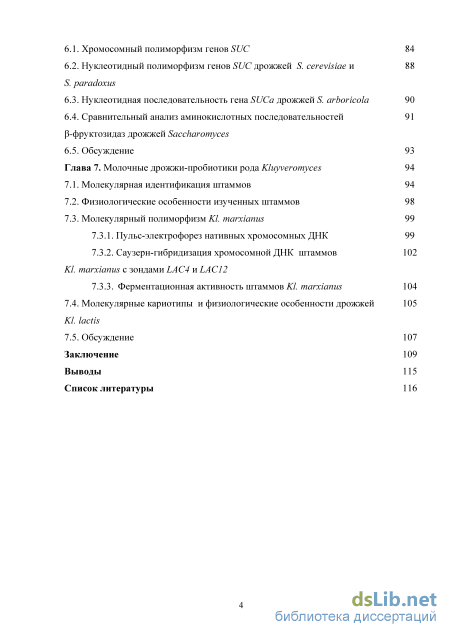 6.1. Хромосомный полиморфизм генов SUC 84

6.2. Нуклеотидный полиморфизм генов SUC дрожжей S. cerevisiae и S. paradoxus 88

6.3. Нуклеотидная последовательность гена SUCa дрожжей S. arboricola 90

6.4. Сравнительный анализ аминокислотных последовательностей β-фруктозидаз дрожжей Saccharomyces 91

6.5. Обсуждение 93

Глава 7. Молочные дрожжи-пробиотики рода Kluyveromyces 94

7.1. Молекулярная идентификация штаммов 94

7.2. Физиологические особенности изученных штаммов 98

7.3. Молекулярный полиморфизм Kl. marxianus 99

7.3.1. Пульс-электрофорез нативных хромосомных ДНК 99

7.3.2. Саузерн-гибридизация хромосомной ДНК штаммов Kl. marxianus с зондами LAC4 и LAC12 102

7.3.3. Ферментационная активность штаммов Kl. marxianus 104

7.4. Молекулярные кариотипы и физиологические особенности дрожжей Kl. lactis 105

7.5. Обсуждение 107

Заключение 109

Выводы 115

Список литературы 116

4

dsLib.net
библиотека диссертаций